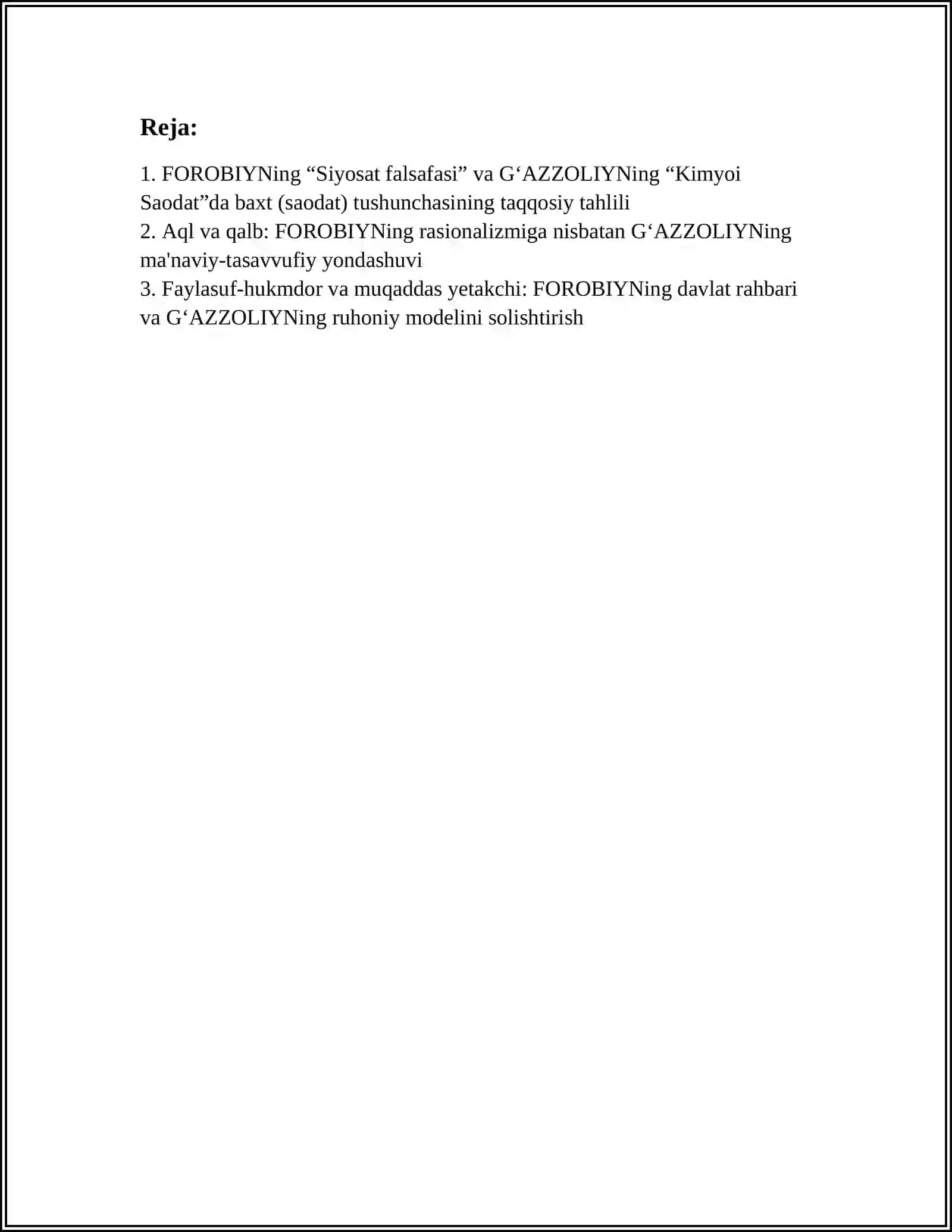 Reja:

1. FOROBIYNing “Siyosat falsafasi” va G‘AZZOLIYNing “Kimyoi Saodat”da baxt (saodat) tushunchasining taqqosiy tahlili
2. Aql va qalb: FOROBIYNing rasionalizmiga nisbatan G‘AZZOLIYNing ma'naviy-tasavvufiy yondashuvi
3. Faylasuf-hukmdor va muqaddas yetakchi: FOROBIYNing davlat rahbari va G‘AZZOLIYNing ruhoniy modelini solishtirish